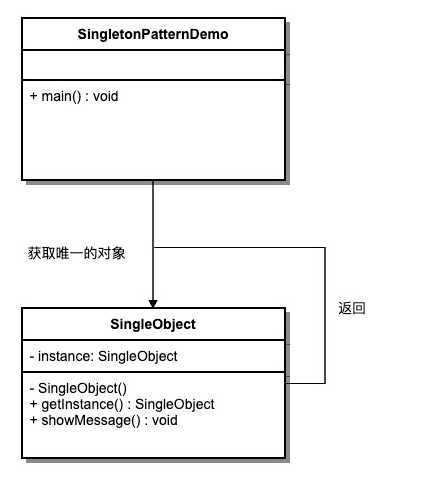 SingletonPatternDemo

+ main() : void

获取唯一的对象

返回

SingleObject

- instance: SingleObject

- SingleObject()
+ getInstance() : SingleObject
+ showMessage() : void